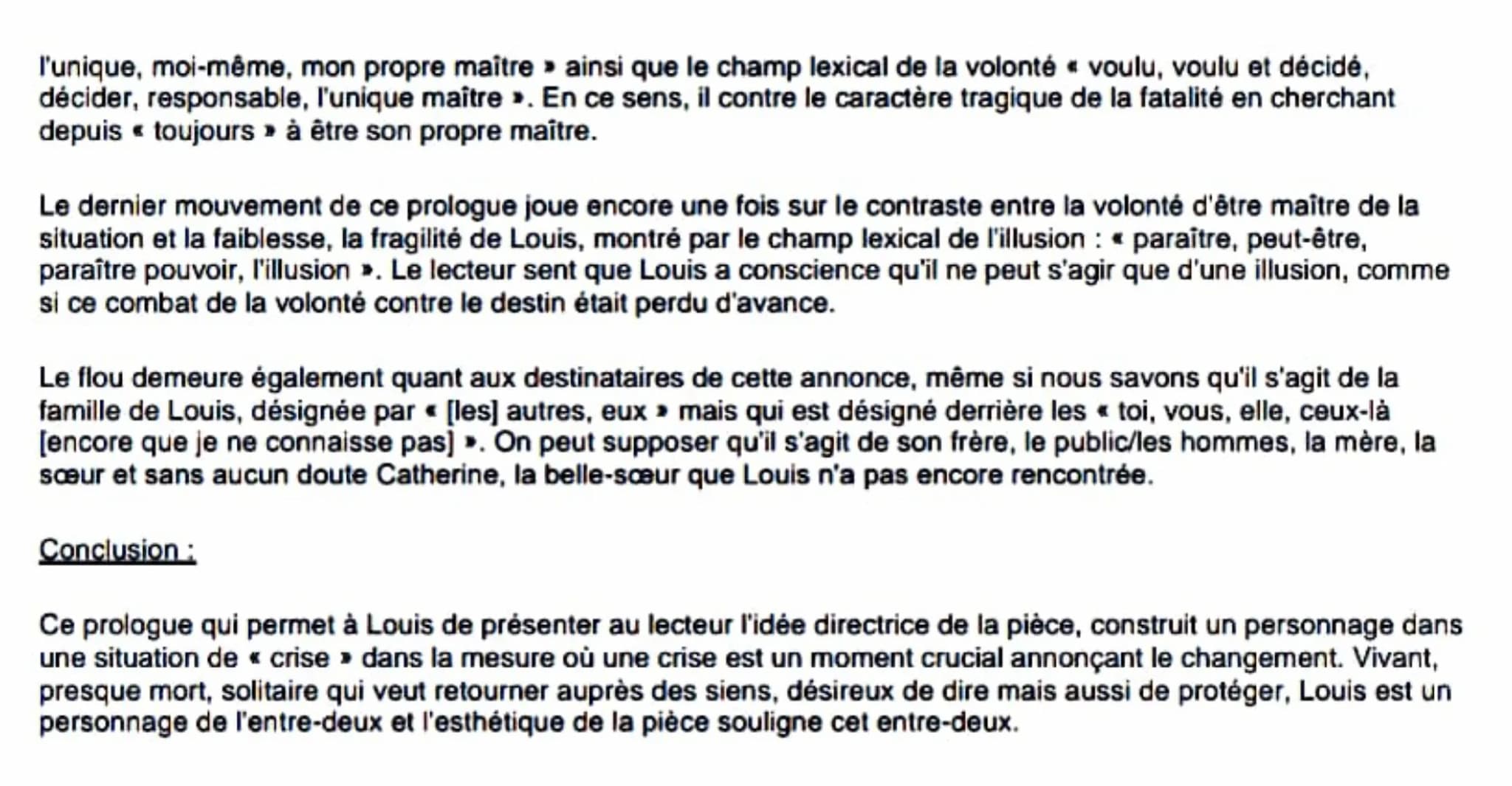 l'unique, moi-même, mon propre maître » ainsi que le champ lexical de la volonté « voulu, voulu et décidé, décider, responsable, l'unique maître ». En ce sens, il contre le caractère tragique de la fatalité en cherchant depuis « toujours » à être son propre maître.

Le dernier mouvement de ce prologue joue encore une fois sur le contraste entre la volonté d'être maître de la situation et la faiblesse, la fragilité de Louis, montré par le champ lexical de l'illusion : « paraître, peut-être, paraître pouvoir, l'illusion ». Le lecteur sent que Louis a conscience qu'il ne peut s'agir que d'une illusion, comme si ce combat de la volonté contre le destin était perdu d'avance.

Le flou demeure également quant aux destinataires de cette annonce, même si nous savons qu'il s'agit de la famille de Louis, désignée par « [les] autres, eux » mais qui est désigné derrière les « toi, vous, elle, ceux-là [encore que je ne connaisse pas] ». On peut supposer qu'il s'agit de son frère, le public/les hommes, la mère, la sœur et sans aucun doute Catherine, la belle-sœur que Louis n'a pas encore rencontrée.

Conclusion :

Ce prologue qui permet à Louis de présenter au lecteur l'idée directrice de la pièce, construit un personnage dans une situation de « crise » dans la mesure où une crise est un moment crucial annonçant le changement. Vivant, presque mort, solitaire qui veut retourner auprès des siens, désireux de dire mais aussi de protéger, Louis est un personnage de l'entre-deux et l'esthétique de la pièce souligne cet entre-deux.